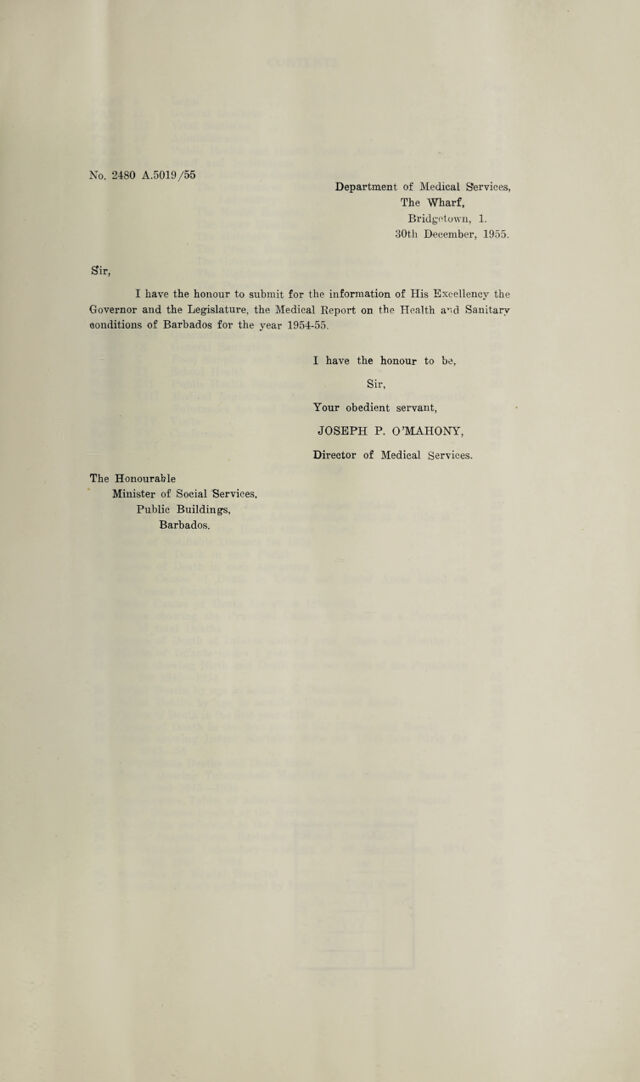 No. 2480 A.5019/55

Department of Medical Services,
The Wharf,
Bridgetown, 1.
30th December, 1955.

Sir,

I have the honour to submit for the information of His Excellency the Governor and the Legislature, the Medical Report on the Health and Sanitary conditions of Barbados for the year 1954-55.

I have the honour to be,
Sir,
Your obedient servant,
JOSEPH P. O'MAHONY,
Director of Medical Services.

The Honourable
Minister of Social Services,
Public Buildings,
Barbados.